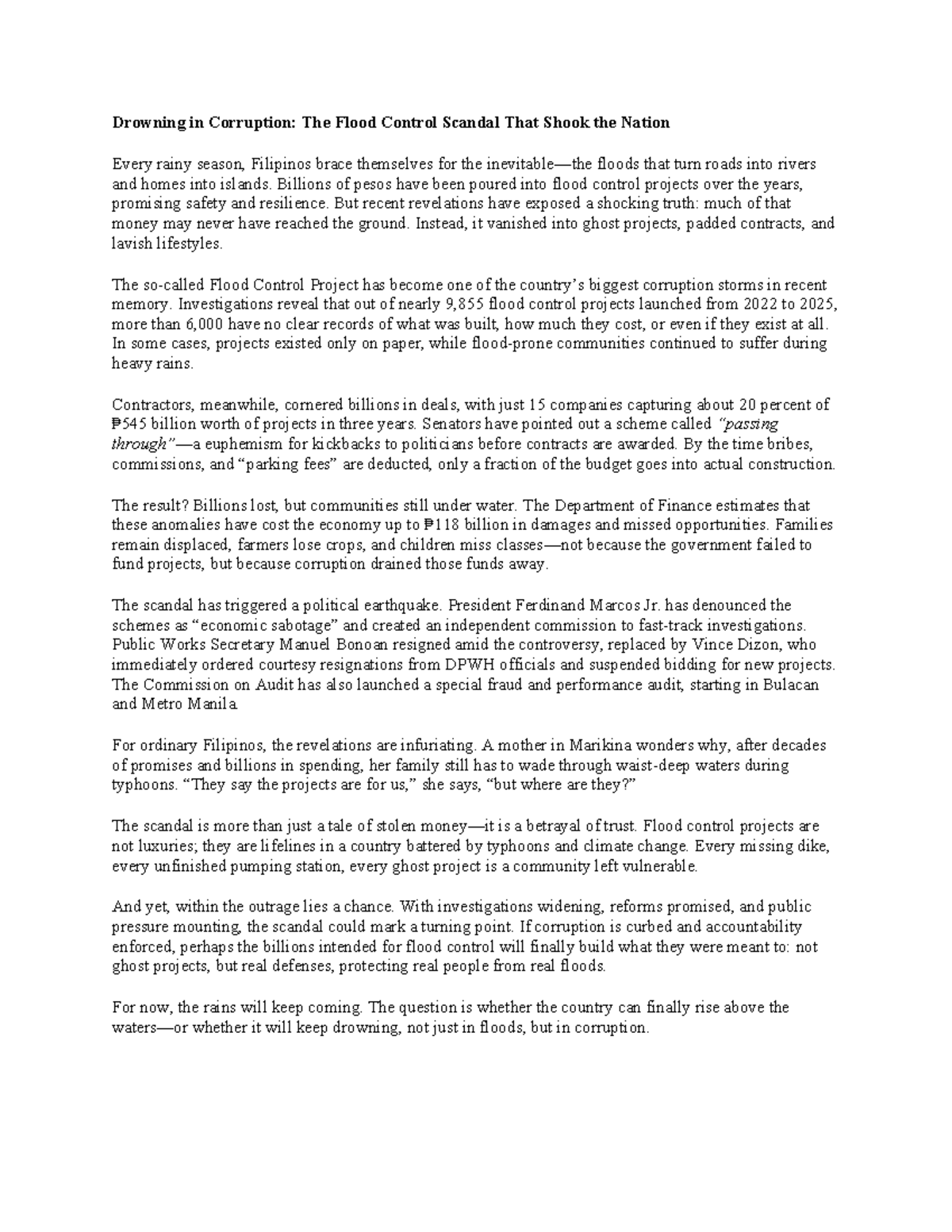 Drowning in Corruption: The Flood Control Scandal That Shook the Nation

Every rainy season, Filipinos brace themselves for the inevitable—the floods that turn roads into rivers and homes into islands. Billions of pesos have been poured into flood control projects over the years, promising safety and resilience. But recent revelations have exposed a shocking truth: much of that money may never have reached the ground. Instead, it vanished into ghost projects, padded contracts, and lavish lifestyles.

The so-called Flood Control Project has become one of the country's biggest corruption storms in recent memory. Investigations reveal that out of nearly 9,855 flood control projects launched from 2022 to 2025, more than 6,000 have no clear records of what was built, how much they cost, or even if they exist at all. In some cases, projects existed only on paper, while flood-prone communities continued to suffer during heavy rains.

Contractors, meanwhile, cornered billions in deals, with just 15 companies capturing about 20 percent of ₱545 billion worth of projects in three years. Senators have pointed out a scheme called "passing through"—a euphemism for kickbacks to politicians before contracts are awarded. By the time bribes, commissions, and "parking fees" are deducted, only a fraction of the budget goes into actual construction.

The result? Billions lost, but communities still under water. The Department of Finance estimates that these anomalies have cost the economy up to ₱118 billion in damages and missed opportunities. Families remain displaced, farmers lose crops, and children miss classes—not because the government failed to fund projects, but because corruption drained those funds away.

The scandal has triggered a political earthquake. President Ferdinand Marcos Jr. has denounced the schemes as "economic sabotage" and created an independent commission to fast-track investigations. Public Works Secretary Manuel Bonoan resigned amid the controversy, replaced by Vince Dizon, who immediately ordered courtesy resignations from DPWH officials and suspended bidding for new projects. The Commission on Audit has also launched a special fraud and performance audit, starting in Bulacan and Metro Manila.

For ordinary Filipinos, the revelations are infuriating. A mother in Marikina wonders why, after decades of promises and billions in spending, her family still has to wade through waist-deep waters during typhoons. "They say the projects are for us," she says, "but where are they?"

The scandal is more than just a tale of stolen money—it is a betrayal of trust. Flood control projects are not luxuries; they are lifelines in a country battered by typhoons and climate change. Every missing dike, every unfinished pumping station, every ghost project is a community left vulnerable.

And yet, within the outrage lies a chance. With investigations widening, reforms promised, and public pressure mounting, the scandal could mark a turning point. If corruption is curbed and accountability enforced, perhaps the billions intended for flood control will finally build what they were meant to: not ghost projects, but real defenses, protecting real people from real floods.

For now, the rains will keep coming. The question is whether the country can finally rise above the waters—or whether it will keep drowning, not just in floods, but in corruption.